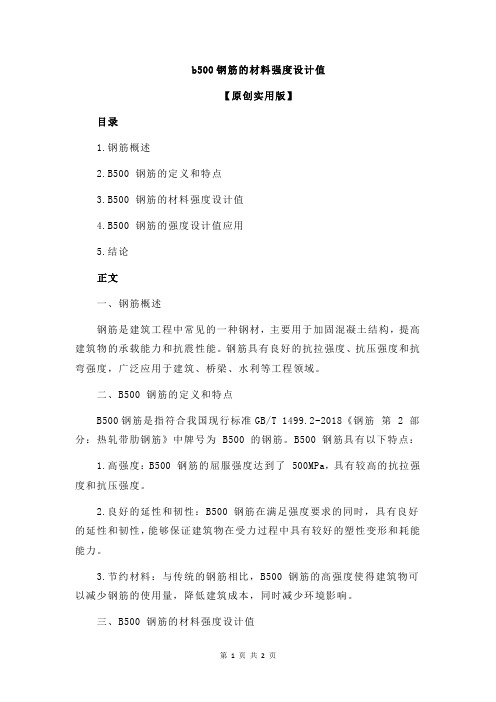 b500 钢筋的材料强度设计值

【原创实用版】

目录

1.钢筋概述

2.B500 钢筋的定义和特点

3.B500 钢筋的材料强度设计值

4.B500 钢筋的强度设计值应用

5.结论

正文

一、钢筋概述

钢筋是建筑工程中常见的一种钢材，主要用于加固混凝土结构，提高建筑物的承载能力和抗震性能。钢筋具有良好的抗拉强度、抗压强度和抗弯强度，广泛应用于建筑、桥梁、水利等工程领域。

二、B500 钢筋的定义和特点

B500 钢筋是指符合我国现行标准 GB/T 1499.2-2018《钢筋 第 2 部分：热轧带肋钢筋》中牌号为 B500 的钢筋。B500 钢筋具有以下特点：

1.高强度：B500 钢筋的屈服强度达到了 500MPa，具有较高的抗拉强度和抗压强度。

2.良好的延性和韧性：B500 钢筋在满足强度要求的同时，具有良好的延性和韧性，能够保证建筑物在受力过程中具有较好的塑性变形和耗能能力。

3.节约材料：与传统的钢筋相比，B500 钢筋的高强度使得建筑物可以减少钢筋的使用量，降低建筑成本，同时减少环境影响。

三、B500 钢筋的材料强度设计值

第 1 页 共 2 页